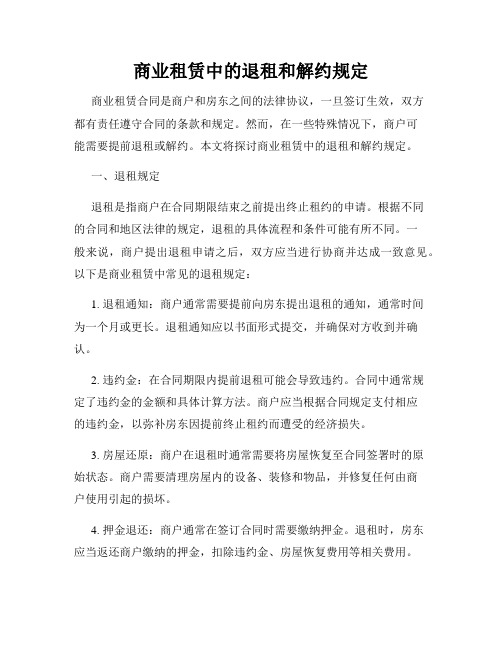 商业租赁中的退租和解约规定

商业租赁合同是商户和房东之间的法律协议，一旦签订生效，双方都有责任遵守合同的条款和规定。然而，在一些特殊情况下，商户可能需要提前退租或解约。本文将探讨商业租赁中的退租和解约规定。

一、退租规定

退租是指商户在合同期限结束之前提出终止租约的申请。根据不同的合同和地区法律的规定，退租的具体流程和条件可能有所不同。一般来说，商户提出退租申请之后，双方应当进行协商并达成一致意见。以下是商业租赁中常见的退租规定：

1. 退租通知：商户通常需要提前向房东提出退租的通知，通常时间为一个月或更长。退租通知应以书面形式提交，并确保对方收到并确认。

2. 违约金：在合同期限内提前退租可能会导致违约。合同中通常规定了违约金的金额和具体计算方法。商户应当根据合同规定支付相应的违约金，以弥补房东因提前终止租约而遭受的经济损失。

3. 房屋还原：商户在退租时通常需要将房屋恢复至合同签署时的原始状态。商户需要清理房屋内的设备、装修和物品，并修复任何由商户使用引起的损坏。

4. 押金退还：商户通常在签订合同时需要缴纳押金。退租时，房东应当返还商户缴纳的押金，扣除违约金、房屋恢复费用等相关费用。